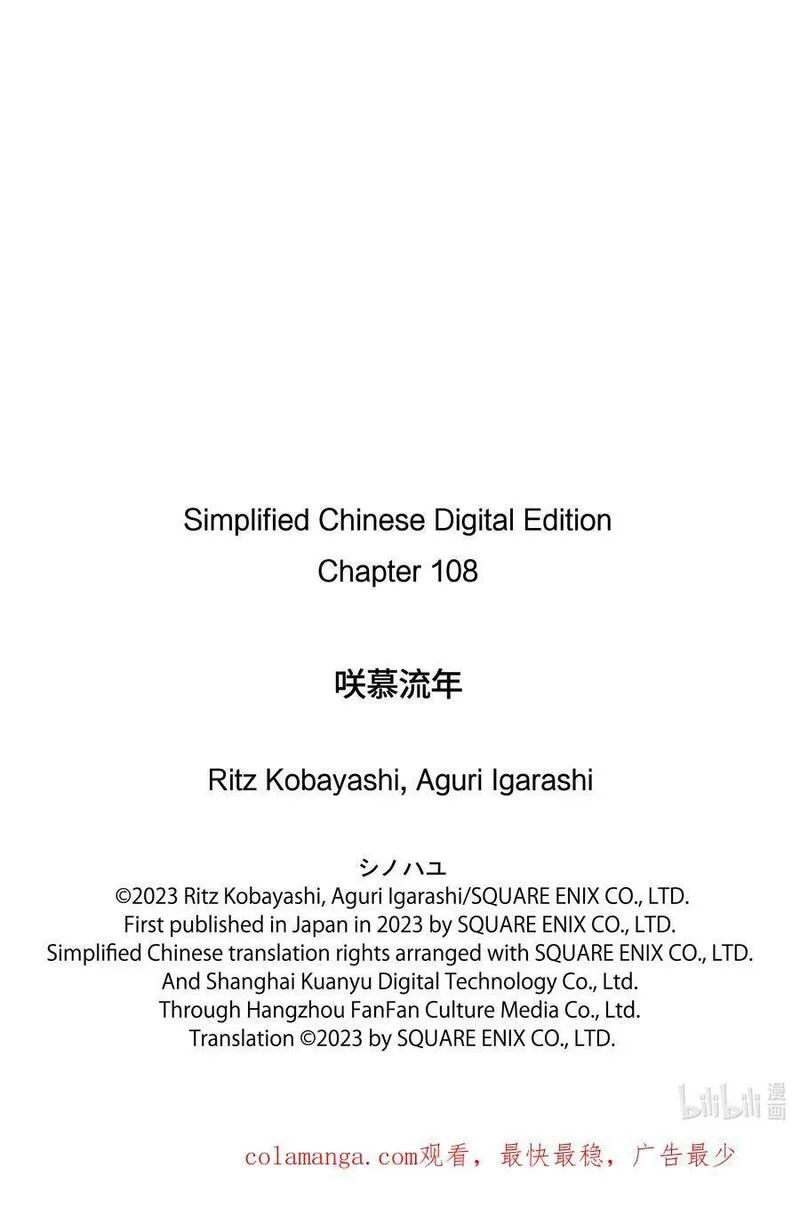 Simplified Chinese Digital Edition
Chapter 108

咲慕流年

Ritz Kobayashi, Aguri Igarashi

シノハユ
©2023 Ritz Kobayashi, Aguri Igarashi/SQUARE ENIX CO., LTD.
First published in Japan in 2023 by SQUARE ENIX CO., LTD.
Simplified Chinese translation rights arranged with SQUARE ENIX CO., LTD.
And Shanghai Kuanyu Digital Technology Co., Ltd.
Through Hangzhou FanFan Culture Media Co., Ltd.
Translation ©2023 by SQUARE ENIX CO., LTD.

colamanga.com观看，最快最稳，广告最少

bilibili漫画